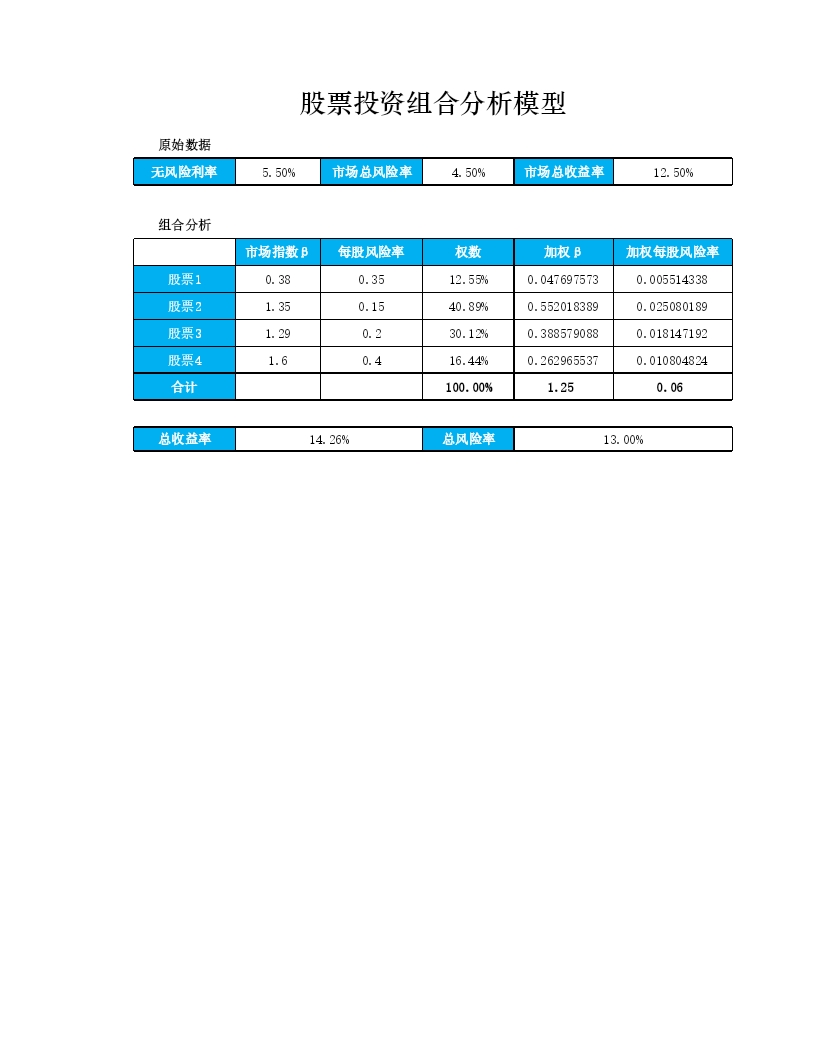 股票投资组合分析模型

原始数据

| 无风险利率 | 5.50% | 市场总风险率 | 4.50% | 市场总收益率 | 12.50% |
|---|---|---|---|---|---|

组合分析

| | 市场指数β | 每股风险率 | 权数 | 加权β | 加权每股风险率 |
|---|---|---|---|---|---|
| 股票1 | 0.38 | 0.35 | 12.55% | 0.047697573 | 0.005514338 |
| 股票2 | 1.35 | 0.15 | 40.89% | 0.552018389 | 0.025080189 |
| 股票3 | 1.29 | 0.2 | 30.12% | 0.388579088 | 0.018147192 |
| 股票4 | 1.6 | 0.4 | 16.44% | 0.262965537 | 0.010804824 |
| 合计 | | | 100.00% | 1.25 | 0.06 |

| 总收益率 | 14.26% | 总风险率 | 13.00% |
|---|---|---|---|